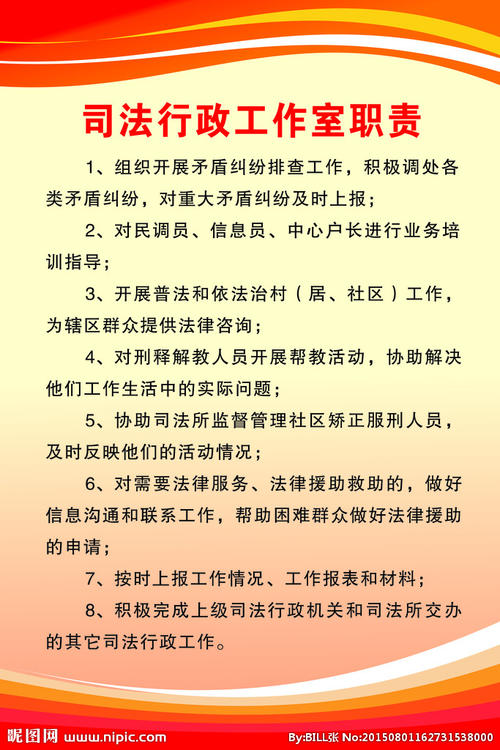 司法行政工作室职责

1、组织开展矛盾纠纷排查工作，积极调处各类矛盾纠纷，对重大矛盾纠纷及时上报；

2、对民调员、信息员、中心户长进行业务培训指导；

3、开展普法和依法治村（居、社区）工作，为辖区群众提供法律咨询；

4、对刑释解教人员开展帮教活动，协助解决他们工作生活中的实际问题；

5、协助司法所监督管理社区矫正服刑人员，及时反映他们的活动情况；

6、对需要法律服务、法律援助救助的，做好信息沟通和联系工作，帮助困难群众做好法律援助的申请；

7、按时上报工作情况、工作报表和材料；

8、积极完成上级司法行政机关和司法所交办的其它司法行政工作。

昵图网 www.nipic.com By:BILL张 No:20150801162731538000